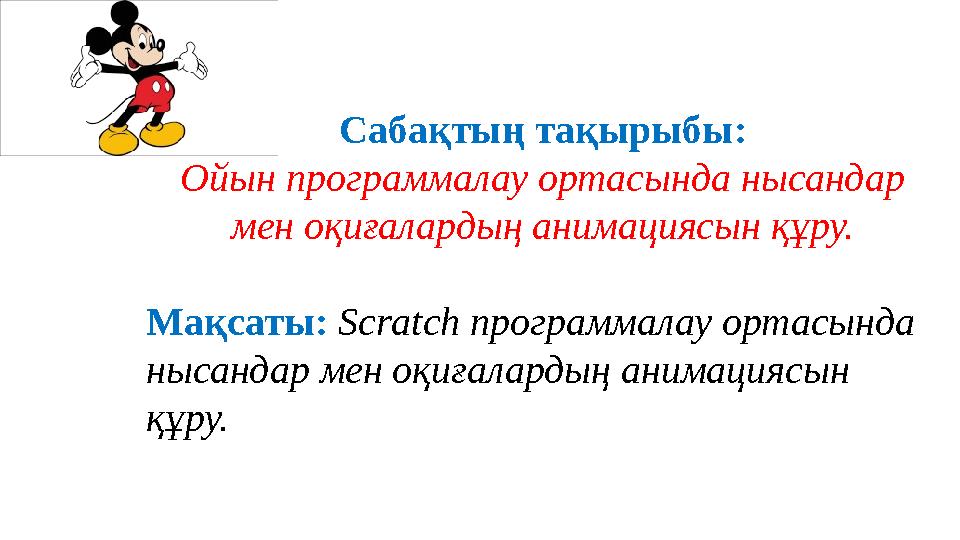 Сабақтың тақырыбы:
Ойын программалау ортасында нысандар мен оқиғалардың анимациясын құру.

Мақсаты: Scratch программалау ортасында нысандар мен оқиғалардың анимациясын құру.